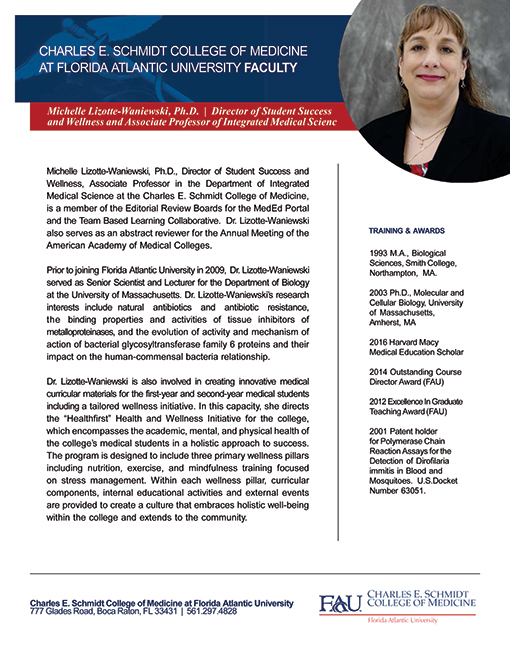 CHARLES E. SCHMIDT COLLEGE OF MEDICINE AT FLORIDA ATLANTIC UNIVERSITY FACULTY

Michelle Lizotte-Waniewski, Ph.D. | Director of Student Success and Wellness and Associate Professor of Integrated Medical Scienc

Michelle Lizotte-Waniewski, Ph.D., Director of Student Success and Wellness, Associate Professor in the Department of Integrated Medical Science at the Charles E. Schmidt College of Medicine, is a member of the Editorial Review Boards for the MedEd Portal and the Team Based Learning Collaborative. Dr. Lizotte-Waniewski also serves as an abstract reviewer for the Annual Meeting of the American Academy of Medical Colleges.

Prior to joining Florida Atlantic University in 2009, Dr. Lizotte-Waniewski served as Senior Scientist and Lecturer for the Department of Biology at the University of Massachusetts. Dr. Lizotte-Waniewski's research interests include natural antibiotics and antibiotic resistance, the binding properties and activities of tissue inhibitors of metalloproteinases, and the evolution of activity and mechanism of action of bacterial glycosyltransferase family 6 proteins and their impact on the human-commensal bacteria relationship.

Dr. Lizotte-Waniewski is also involved in creating innovative medical curricular materials for the first-year and second-year medical students including a tailored wellness initiative. In this capacity, she directs the "Healthfirst" Health and Wellness Initiative for the college, which encompasses the academic, mental, and physical health of the college's medical students in a holistic approach to success. The program is designed to include three primary wellness pillars including nutrition, exercise, and mindfulness training focused on stress management. Within each wellness pillar, curricular components, internal educational activities and external events are provided to create a culture that embraces holistic well-being within the college and extends to the community.

TRAINING & AWARDS

1993 M.A., Biological Sciences, Smith College, Northampton, MA.

2003 Ph.D., Molecular and Cellular Biology, University of Massachusetts, Amherst, MA

2016 Harvard Macy Medical Education Scholar

2014 Outstanding Course Director Award (FAU)

2012 Excellence In Graduate Teaching Award (FAU)

2001 Patent holder for Polymerase Chain Reaction Assays for the Detection of Dirofilaria immitis in Blood and Mosquitoes. U.S.Docket Number 63051.

Charles E. Schmidt College of Medicine at Florida Atlantic University
777 Glades Road, Boca Raton, FL 33431 | 561.297.4828

FAU CHARLES E. SCHMIDT COLLEGE OF MEDICINE
Florida Atlantic University